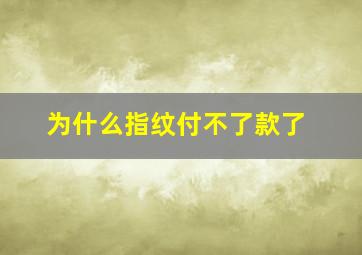 为什么指纹付不了款了